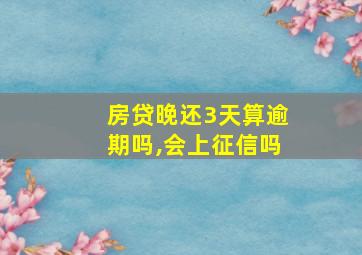 房贷晚还3天算逾期吗,会上征信吗